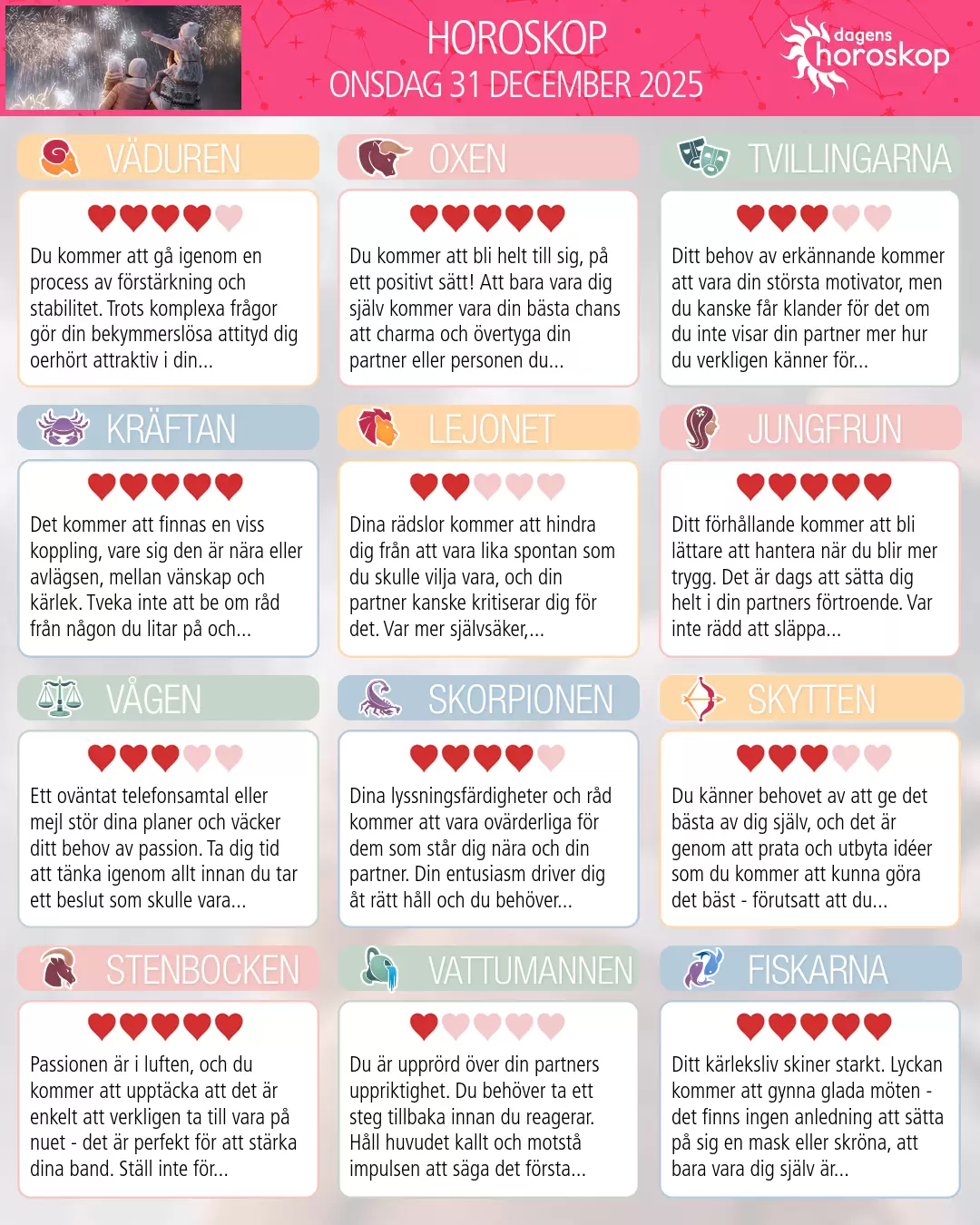 HOROSKOP
ONSDAG 31 DECEMBER 2025

dagens horoskop

VÄDUREN

Du kommer att gå igenom en process av förstärkning och stabilitet. Trots komplexa frågor gör din bekymmerslösa attityd dig oerhört attraktiv i din...

OXEN

Du kommer att bli helt till sig, på ett positivt sätt! Att bara vara dig själv kommer vara din bästa chans att charma och övertyga din partner eller personen du...

TVILLINGARNA

Ditt behov av erkännande kommer att vara din största motivator, men du kanske får klander för det om du inte visar din partner mer hur du verkligen känner för...

KRÄFTAN

Det kommer att finnas en viss koppling, vare sig den är nära eller avlägsen, mellan vänskap och kärlek. Tveka inte att be om råd från någon du litar på och...

LEJONET

Dina rädslor kommer att hindra dig från att vara lika spontan som du skulle vilja vara, och din partner kanske kritiserar dig för det. Var mer självsäker,...

JUNGFRUN

Ditt förhållande kommer att bli lättare att hantera när du blir mer trygg. Det är dags att sätta dig helt i din partners förtroende. Var inte rädd att släppa...

VÅGEN

Ett oväntat telefonsamtal eller mejl stör dina planer och väcker ditt behov av passion. Ta dig tid att tänka igenom allt innan du tar ett beslut som skulle vara...

SKORPIONEN

Dina lyssningsfärdigheter och råd kommer att vara ovärderliga för dem som står dig nära och din partner. Din entusiasm driver dig åt rätt håll och du behöver...

SKYTTEN

Du känner behovet av att ge det bästa av dig själv, och det är genom att prata och utbyta idéer som du kommer att kunna göra det bäst - förutsatt att du...

STENBOCKEN

Passionen är i luften, och du kommer att upptäcka att det är enkelt att verkligen ta till vara på nuet - det är perfekt för att stärka dina band. Ställ inte för...

VATTUMANNEN

Du är upprörd över din partners uppriktighet. Du behöver ta ett steg tillbaka innan du reagerar. Håll huvudet kallt och motstå impulsen att säga det första...

FISKARNA

Ditt kärleksliv skiner starkt. Lyckan kommer att gynna glada möten - det finns ingen anledning att sätta på sig en mask eller skröna, att bara vara dig själv är...